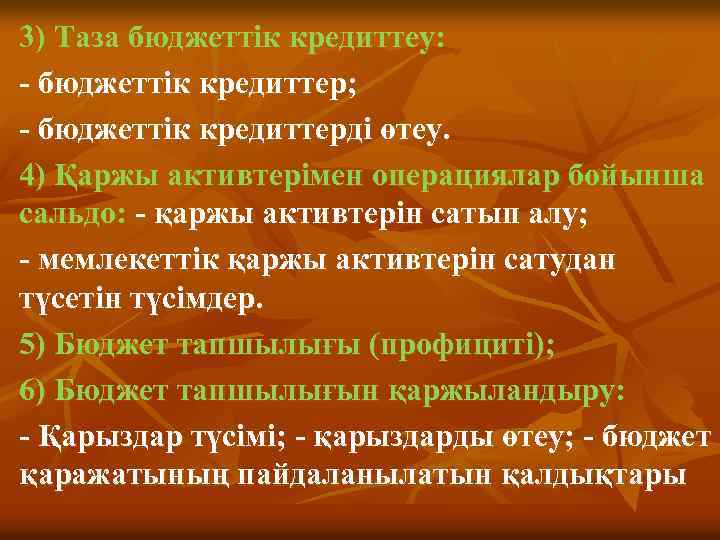 3) Таза бюджеттік кредиттеу:
- бюджеттік кредиттер;
- бюджеттік кредиттерді өтеу.
4) Қаржы активтерімен операциялар бойынша сальдо: - қаржы активтерін сатып алу;
- мемлекеттік қаржы активтерін сатудан түсетін түсімдер.
5) Бюджет тапшылығы (профициті);
6) Бюджет тапшылығын қаржыландыру:
- Қарыздар түсімі; - қарыздарды өтеу; - бюджет қаражатының пайдаланылатын қалдықтары